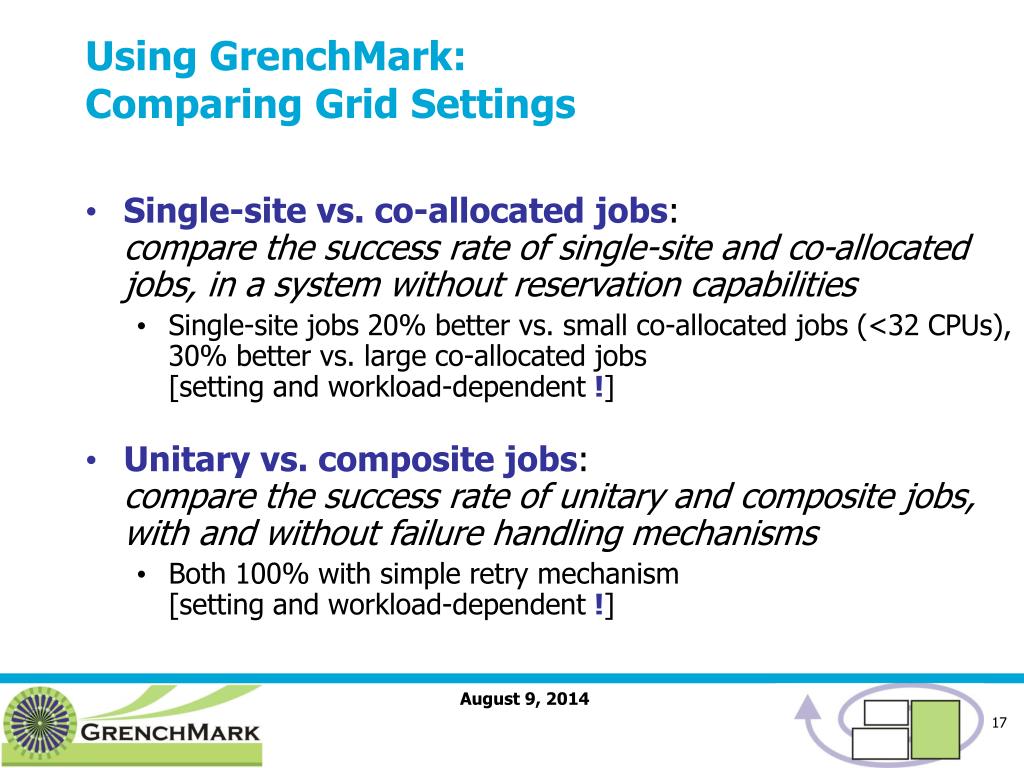 Using GrenchMark:
Comparing Grid Settings

• Single-site vs. co-allocated jobs:
compare the success rate of single-site and co-allocated jobs, in a system without reservation capabilities
• Single-site jobs 20% better vs. small co-allocated jobs (<32 CPUs), 30% better vs. large co-allocated jobs
[setting and workload-dependent !]

• Unitary vs. composite jobs:
compare the success rate of unitary and composite jobs, with and without failure handling mechanisms
• Both 100% with simple retry mechanism
[setting and workload-dependent !]

GRENCHMARK

August 9, 2014

17